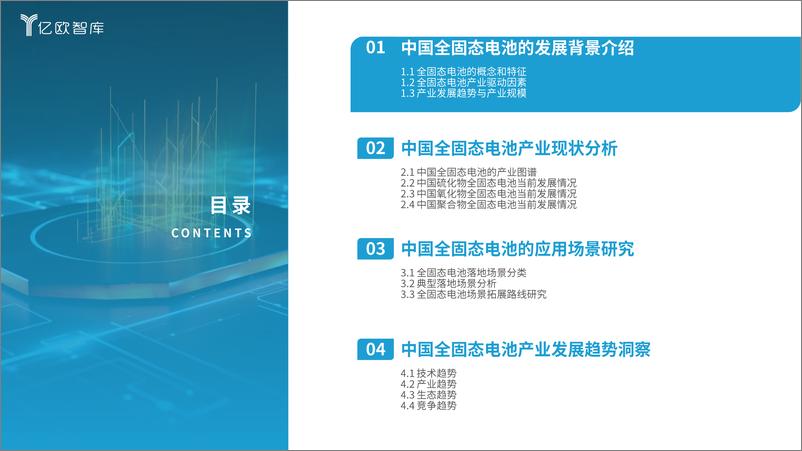 亿欧智库

目录
CONTENTS

01 中国全固态电池的发展背景介绍
1.1 全固态电池的概念和特征
1.2 全固态电池产业驱动因素
1.3 产业发展趋势与产业规模

02 中国全固态电池产业现状分析
2.1 中国全固态电池的产业图谱
2.2 中国硫化物全固态电池当前发展情况
2.3 中国氧化物全固态电池当前发展情况
2.4 中国聚合物全固态电池当前发展情况

03 中国全固态电池的应用场景研究
3.1 全固态电池落地场景分类
3.2 典型落地场景分析
3.3 全固态电池场景拓展路线研究

04 中国全固态电池产业发展趋势洞察
4.1 技术趋势
4.2 产业趋势
4.3 生态趋势
4.4 竞争趋势